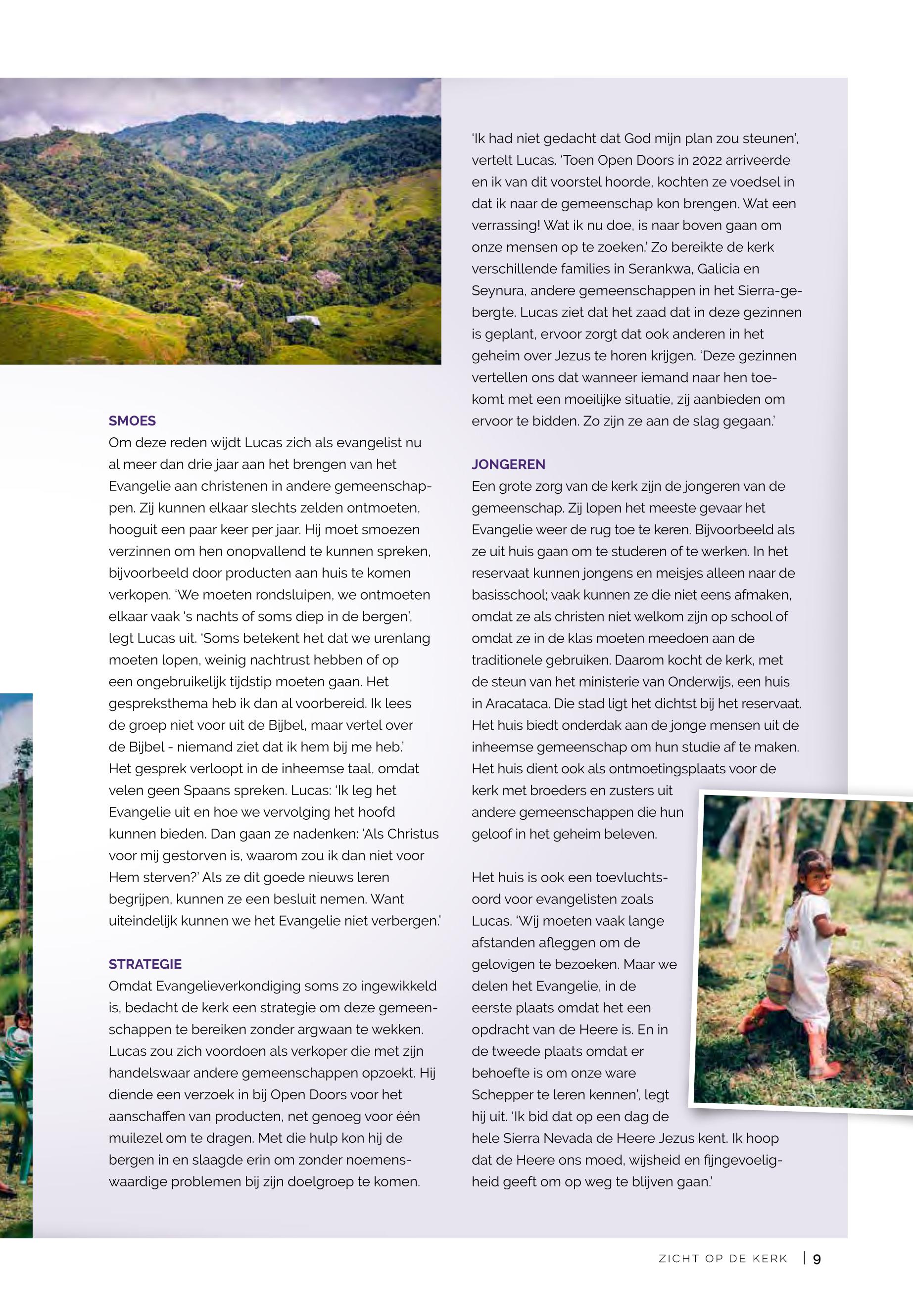 SMOES
Om deze reden wijdt Lucas zich als evangelist nu al meer dan drie jaar aan het brengen van het Evangelie aan christenen in andere gemeenschappen. Zij kunnen elkaar slechts zelden ontmoeten, hooguit een paar keer per jaar. Hij moet smoezen verzinnen om hen onopvallend te kunnen spreken, bijvoorbeeld door producten aan huis te komen verkopen. 'We moeten rondsluipen, we ontmoeten elkaar vaak 's nachts of soms diep in de bergen', legt Lucas uit. 'Soms betekent het dat we urenlang moeten lopen, weinig nachtrust hebben of op een ongebruikelijk tijdstip moeten gaan. Het gespreksthema heb ik dan al voorbereid. Ik lees de groep niet voor uit de Bijbel, maar vertel over de Bijbel - niemand ziet dat ik hem bij me heb.' Het gesprek verloopt in de inheemse taal, omdat velen geen Spaans spreken. Lucas: 'Ik leg het Evangelie uit en hoe we vervolging het hoofd kunnen bieden. Dan gaan ze nadenken: 'Als Christus voor mij gestorven is, waarom zou ik dan niet voor Hem sterven?' Als ze dit goede nieuws leren begrijpen, kunnen ze een besluit nemen. Want uiteindelijk kunnen we het Evangelie niet verbergen.'

STRATEGIE
Omdat Evangelieverkondiging soms zo ingewikkeld is, bedacht de kerk een strategie om deze gemeenschappen te bereiken zonder argwaan te wekken. Lucas zou zich voordoen als verkoper die met zijn handelswaar andere gemeenschappen opzoekt. Hij diende een verzoek in bij Open Doors voor het aanschaffen van producten, net genoeg voor één muilezel om te dragen. Met die hulp kon hij de bergen in en slaagde erin om zonder noemenswaardige problemen bij zijn doelgroep te komen.

'Ik had niet gedacht dat God mijn plan zou steunen', vertelt Lucas. 'Toen Open Doors in 2022 arriveerde en ik van dit voorstel hoorde, kochten ze voedsel in dat ik naar de gemeenschap kon brengen. Wat een verrassing! Wat ik nu doe, is naar boven gaan om onze mensen op te zoeken.' Zo bereikte de kerk verschillende families in Serankwa, Galicia en Seynura, andere gemeenschappen in het Sierra-gebergte. Lucas ziet dat het zaad dat in deze gezinnen is geplant, ervoor zorgt dat ook anderen in het geheim over Jezus te horen krijgen. 'Deze gezinnen vertellen ons dat wanneer iemand naar hen toekomt met een moeilijke situatie, zij aanbieden om ervoor te bidden. Zo zijn ze aan de slag gegaan.'

JONGEREN
Een grote zorg van de kerk zijn de jongeren van de gemeenschap. Zij lopen het meeste gevaar het Evangelie weer de rug toe te keren. Bijvoorbeeld als ze uit huis gaan om te studeren of te werken. In het reservaat kunnen jongens en meisjes alleen naar de basisschool; vaak kunnen ze die niet eens afmaken, omdat ze als christen niet welkom zijn op school of omdat ze in de klas moeten meedoen aan de traditionele gebruiken. Daarom kocht de kerk, met de steun van het ministerie van Onderwijs, een huis in Aracataca. Die stad ligt het dichtst bij het reservaat. Het huis biedt onderdak aan de jonge mensen uit de inheemse gemeenschap om hun studie af te maken. Het huis dient ook als ontmoetingsplaats voor de kerk met broeders en zusters uit andere gemeenschappen die hun geloof in het geheim beleven.

Het huis is ook een toevluchtsoord voor evangelisten zoals Lucas. 'Wij moeten vaak lange afstanden afleggen om de gelovigen te bezoeken. Maar we delen het Evangelie, in de eerste plaats omdat het een opdracht van de Heere is. En in de tweede plaats omdat er behoefte is om onze ware Schepper te leren kennen', legt hij uit. 'Ik bid dat op een dag de hele Sierra Nevada de Heere Jezus kent. Ik hoop dat de Heere ons moed, wijsheid en fijngevoeligheid geeft om op weg te blijven gaan.'

ZICHT OP DE KERK | 9